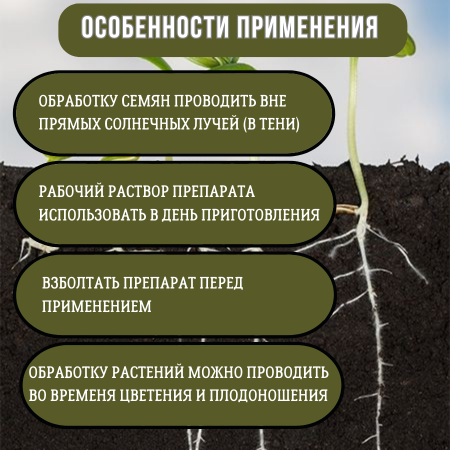 ОСОБЕННОСТИ ПРИМЕНЕНИЯ

ОБРАБОТКУ СЕМЯН ПРОВОДИТЬ ВНЕ ПРЯМЫХ СОЛНЕЧНЫХ ЛУЧЕЙ (В ТЕНИ)

РАБОЧИЙ РАСТВОР ПРЕПАРАТА ИСПОЛЬЗОВАТЬ В ДЕНЬ ПРИГОТОВЛЕНИЯ

ВЗБОЛТАТЬ ПРЕПАРАТ ПЕРЕД ПРИМЕНЕНИЕМ

ОБРАБОТКУ РАСТЕНИЙ МОЖНО ПРОВОДИТЬ ВО ВРЕМЕНЯ ЦВЕТЕНИЯ И ПЛОДОНОШЕНИЯ